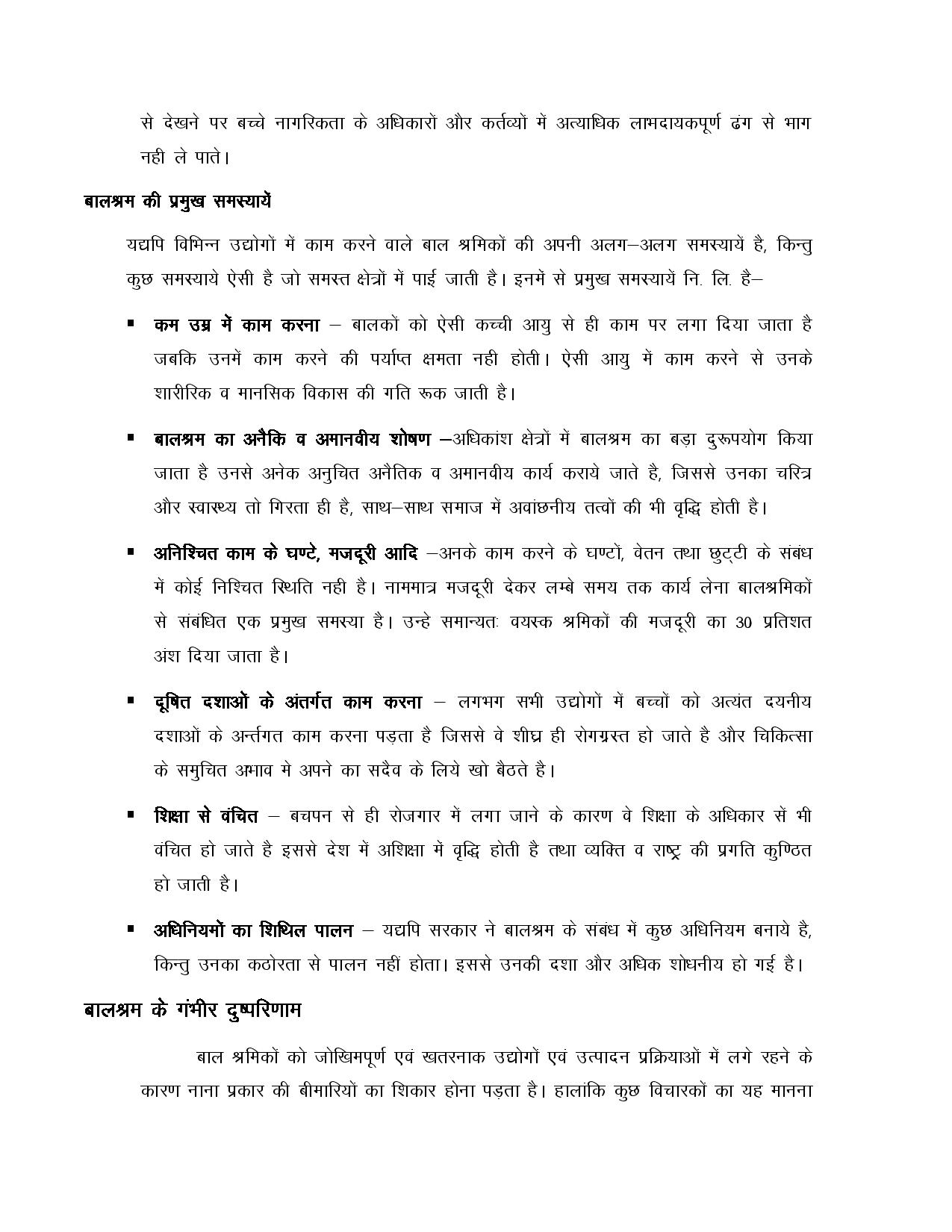 से देखने पर बच्चे नागरिकता के अधिकारों और कर्तव्यों में अत्याधिक लाभदायकपूर्ण ढंग से भाग नही ले पाते।

बालश्रम की प्रमुख समस्यायें

यद्यपि विभिन्न उद्योगों में काम करने वाले बाल श्रमिकों की अपनी अलग–अलग समस्यायें है, किन्तु कुछ समस्याये ऐसी है जो समस्त क्षेत्रों में पाई जाती है। इनमें से प्रमुख समस्यायें नि. लि. है–

▪ कम उम्र में काम करना – बालकों को ऐसी कच्ची आयु से ही काम पर लगा दिया जाता है जबकि उनमें काम करने की पर्याप्त क्षमता नही होती। ऐसी आयु में काम करने से उनके शारीरिक व मानसिक विकास की गति रूक जाती है।

▪ बालश्रम का अनैकि व अमानवीय शोषण –अधिकांश क्षेत्रों में बालश्रम का बड़ा दुरूपयोग किया जाता है उनसे अनेक अनुचित अनैतिक व अमानवीय कार्य कराये जाते है, जिससे उनका चरित्र और स्वास्थ्य तो गिरता ही है, साथ–साथ समाज में अवांछनीय तत्वों की भी वृद्धि होती है।

▪ अनिश्चित काम के घण्टे, मजदूरी आदि –अनके काम करने के घण्टों, वेतन तथा छुट्टी के संबंध में कोई निश्चित स्थिति नही है। नाममात्र मजदूरी देकर लम्बे समय तक कार्य लेना बालश्रमिकों से संबंधित एक प्रमुख समस्या है। उन्हे समान्यतः वयस्क श्रमिकों की मजदूरी का 30 प्रतिशत अंश दिया जाता है।

▪ दूषित दशाओं के अंतर्गत काम करना – लगभग सभी उद्योगों में बच्चों को अत्यंत दयनीय दशाओं के अर्न्तगत काम करना पड़ता है जिससे वे शीघ्र ही रोगग्रस्त हो जाते है और चिकित्सा के समुचित अभाव मे अपने का सदैव के लिये खो बैठते है।

▪ शिक्षा से वंचित – बचपन से ही रोजगार में लगा जाने के कारण वे शिक्षा के अधिकार से भी वंचित हो जाते है इससे देश में अशिक्षा में वृद्धि होती है तथा व्यक्ति व राष्ट्र की प्रगति कुण्ठित हो जाती है।

▪ अधिनियमों का शिथिल पालन – यद्यपि सरकार ने बालश्रम के संबंध में कुछ अधिनियम बनाये है, किन्तु उनका कठोरता से पालन नहीं होता। इससे उनकी दशा और अधिक शोधनीय हो गई है।

बालश्रम के गंभीर दुष्परिणाम

बाल श्रमिकों को जोखिमपूर्ण एवं खतरनाक उद्योगों एवं उत्पादन प्रक्रियाओं में लगे रहने के कारण नाना प्रकार की बीमारियों का शिकार होना पड़ता है। हालांकि कुछ विचारकों का यह मानना